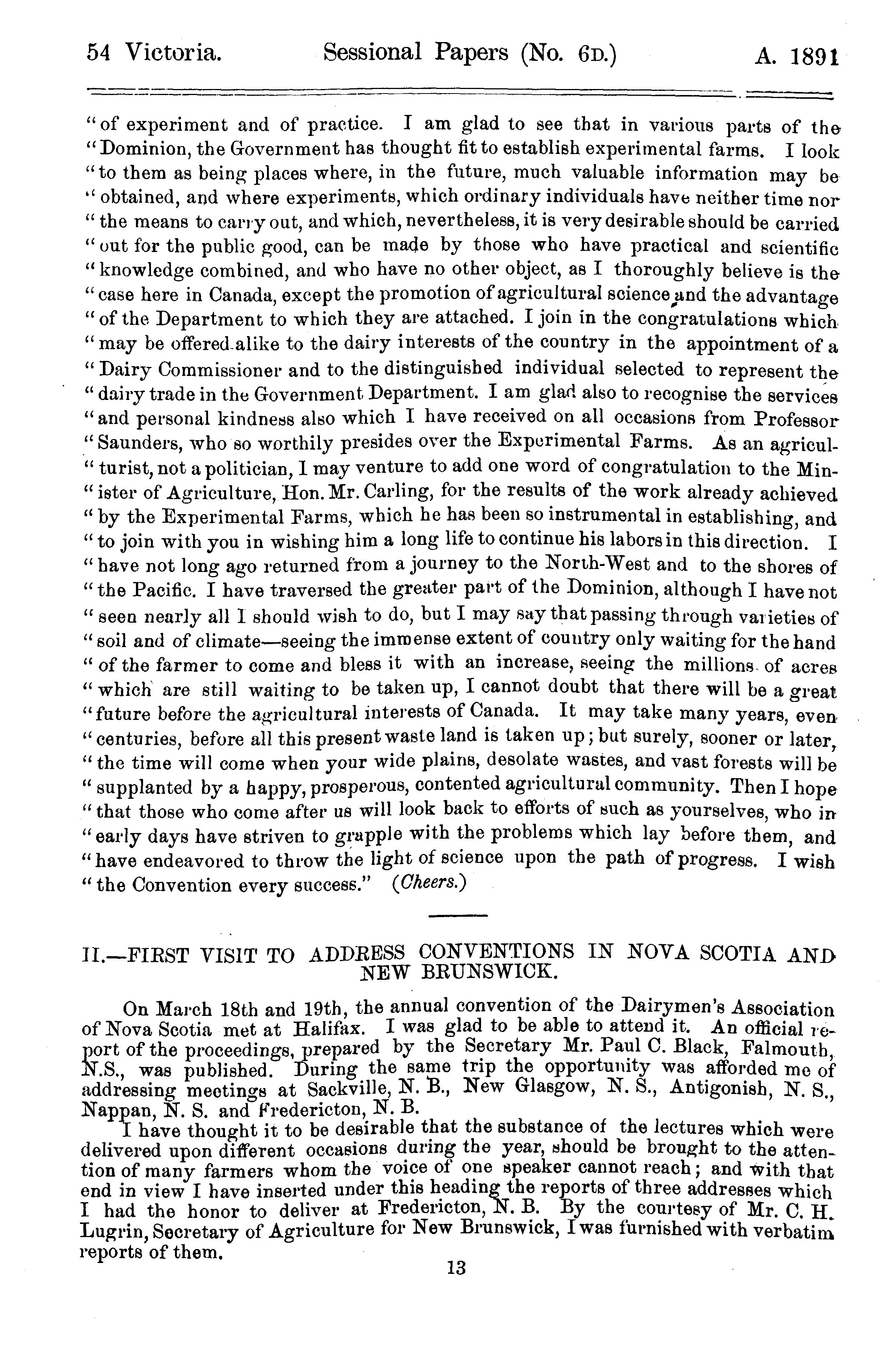 54 Victoria. Sessional Papers (No. 6D.) A. 1891

"of experiment and of practice. I am glad to see that in various parts of the "Dominion, the Government has thought fit to establish experimental farms. I look "to them as being places where, in the future, much valuable information may be "obtained, and where experiments, which ordinary individuals have neither time nor "the means to carry out, and which, nevertheless, it is very desirable should be carried "out for the public good, can be made by those who have practical and scientific "knowledge combined, and who have no other object, as I thoroughly believe is the "case here in Canada, except the promotion of agricultural science and the advantage "of the Department to which they are attached. I join in the congratulations which "may be offered alike to the dairy interests of the country in the appointment of a "Dairy Commissioner and to the distinguished individual selected to represent the "dairy trade in the Government Department. I am glad also to recognise the services "and personal kindness also which I have received on all occasions from Professor "Saunders, who so worthily presides over the Experimental Farms. As an agriculturist, not a politician, I may venture to add one word of congratulation to the Minister of Agriculture, Hon. Mr. Carling, for the results of the work already achieved "by the Experimental Farms, which he has been so instrumental in establishing, and "to join with you in wishing him a long life to continue his labors in this direction. I "have not long ago returned from a journey to the North-West and to the shores of "the Pacific. I have traversed the greater part of the Dominion, although I have not "seen nearly all I should wish to do, but I may say that passing through varieties of "soil and of climate—seeing the immense extent of country only waiting for the hand "of the farmer to come and bless it with an increase, seeing the millions of acres "which are still waiting to be taken up, I cannot doubt that there will be a great "future before the agricultural interests of Canada. It may take many years, even "centuries, before all this present waste land is taken up; but surely, sooner or later, "the time will come when your wide plains, desolate wastes, and vast forests will be "supplanted by a happy, prosperous, contented agricultural community. Then I hope "that those who come after us will look back to efforts of such as yourselves, who in "early days have striven to grapple with the problems which lay before them, and "have endeavored to throw the light of science upon the path of progress. I wish "the Convention every success." (Cheers.)

II.—FIRST VISIT TO ADDRESS CONVENTIONS IN NOVA SCOTIA AND NEW BRUNSWICK.

On March 18th and 19th, the annual convention of the Dairymen's Association of Nova Scotia met at Halifax. I was glad to be able to attend it. An official report of the proceedings, prepared by the Secretary Mr. Paul C. Black, Falmouth, N.S., was published. During the same trip the opportunity was afforded me of addressing meetings at Sackville, N. B., New Glasgow, N. S., Antigonish, N. S., Nappan, N. S. and Fredericton, N. B.

I have thought it to be desirable that the substance of the lectures which were delivered upon different occasions during the year, should be brought to the attention of many farmers whom the voice of one speaker cannot reach; and with that end in view I have inserted under this heading the reports of three addresses which I had the honor to deliver at Fredericton, N. B. By the courtesy of Mr. C. H. Lugrin, Secretary of Agriculture for New Brunswick, I was furnished with verbatim reports of them.

13